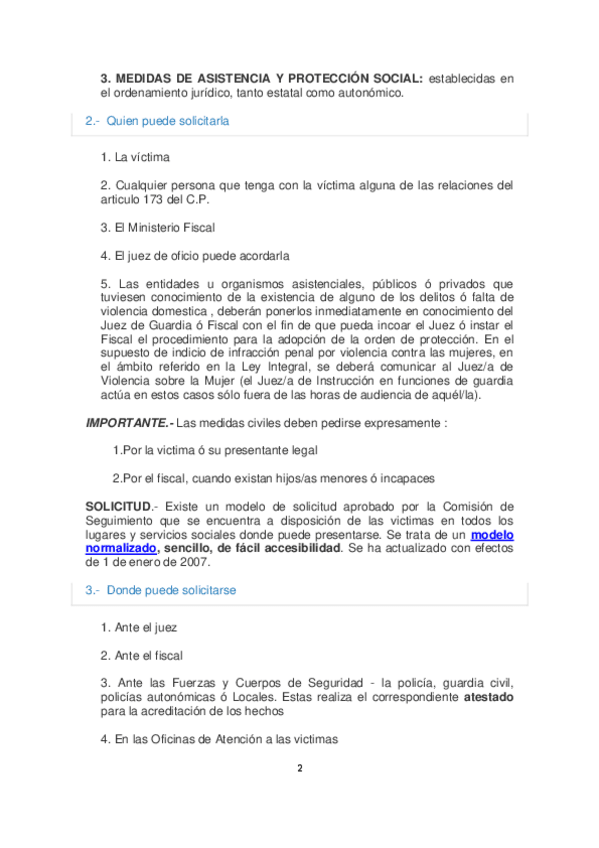 3. MEDIDAS DE ASISTENCIA Y PROTECCIÓN SOCIAL: establecidas en el ordenamiento jurídico, tanto estatal como autonómico.

2.- Quien puede solicitarla

1. La víctima

2. Cualquier persona que tenga con la víctima alguna de las relaciones del articulo 173 del C.P.

3. El Ministerio Fiscal

4. El juez de oficio puede acordarla

5. Las entidades u organismos asistenciales, públicos ó privados que tuviesen conocimiento de la existencia de alguno de los delitos ó falta de violencia domestica , deberán ponerlos inmediatamente en conocimiento del Juez de Guardia ó Fiscal con el fin de que pueda incoar el Juez ó instar el Fiscal el procedimiento para la adopción de la orden de protección. En el supuesto de indicio de infracción penal por violencia contra las mujeres, en el ámbito referido en la Ley Integral, se deberá comunicar al Juez/a de Violencia sobre la Mujer (el Juez/a de Instrucción en funciones de guardia actúa en estos casos sólo fuera de las horas de audiencia de aquél/la).

IMPORTANTE.- Las medidas civiles deben pedirse expresamente :

1.Por la victima ó su presentante legal

2.Por el fiscal, cuando existan hijos/as menores ó incapaces

SOLICITUD.- Existe un modelo de solicitud aprobado por la Comisión de Seguimiento que se encuentra a disposición de las victimas en todos los lugares y servicios sociales donde puede presentarse. Se trata de un modelo normalizado, sencillo, de fácil accesibilidad. Se ha actualizado con efectos de 1 de enero de 2007.

3.- Donde puede solicitarse

1. Ante el juez

2. Ante el fiscal

3. Ante las Fuerzas y Cuerpos de Seguridad - la policía, guardia civil, policías autonómicas ó Locales. Estas realiza el correspondiente atestado para la acreditación de los hechos

4. En las Oficinas de Atención a las victimas

2